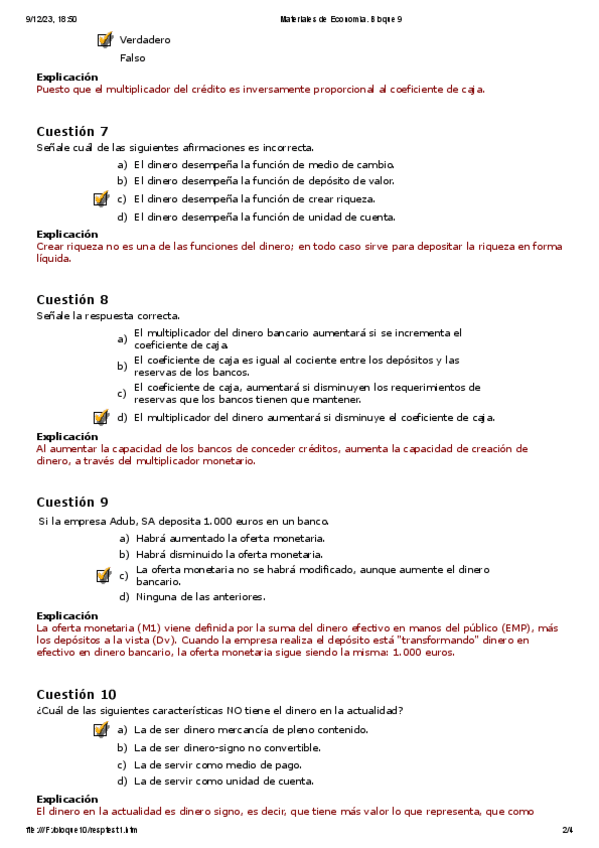 9/12/23, 18:50 Materiales de Economía. Bloque 9

Verdadero
Falso

Explicación
Puesto que el multiplicador del crédito es inversamente proporcional al coeficiente de caja.

Cuestión 7
Señale cual de las siguientes afirmaciones es incorrecta.
a) El dinero desempeña la función de medio de cambio.
b) El dinero desempeña la función de depósito de valor.
c) El dinero desempeña la función de crear riqueza.
d) El dinero desempeña la función de unidad de cuenta.

Explicación
Crear riqueza no es una de las funciones del dinero; en todo caso sirve para depositar la riqueza en forma líquida.

Cuestión 8
Señale la respuesta correcta.
a) El multiplicador del dinero bancario aumentará si se incrementa el coeficiente de caja.
b) El coeficiente de caja es igual al cociente entre los depósitos y las reservas de los bancos.
c) El coeficiente de caja, aumentará si disminuyen los requerimientos de reservas que los bancos tienen que mantener.
d) El multiplicador del dinero aumentará si disminuye el coeficiente de caja.

Explicación
Al aumentar la capacidad de los bancos de conceder créditos, aumenta la capacidad de creación de dinero, a través del multiplicador monetario.

Cuestión 9
Si la empresa Adub, SA deposita 1.000 euros en un banco.
a) Habrá aumentado la oferta monetaria.
b) Habrá disminuido la oferta monetaria.
c) La oferta monetaria no se habrá modificado, aunque aumente el dinero bancario.
d) Ninguna de las anteriores.

Explicación
La oferta monetaria (M1) viene definida por la suma del dinero efectivo en manos del público (EMP), más los depósitos a la vista (Dv). Cuando la empresa realiza el depósito está "transformando" dinero en efectivo en dinero bancario, la oferta monetaria sigue siendo la misma: 1.000 euros.

Cuestión 10
¿Cuál de las siguientes características NO tiene el dinero en la actualidad?
a) La de ser dinero mercancía de pleno contenido.
b) La de ser dinero-signo no convertible.
c) La de servir como medio de pago.
d) La de servir como unidad de cuenta.

Explicación
El dinero en la actualidad es dinero signo, es decir, que tiene más valor lo que representa, que como

file:///F:/bloque10/resptest1.htm 2/4